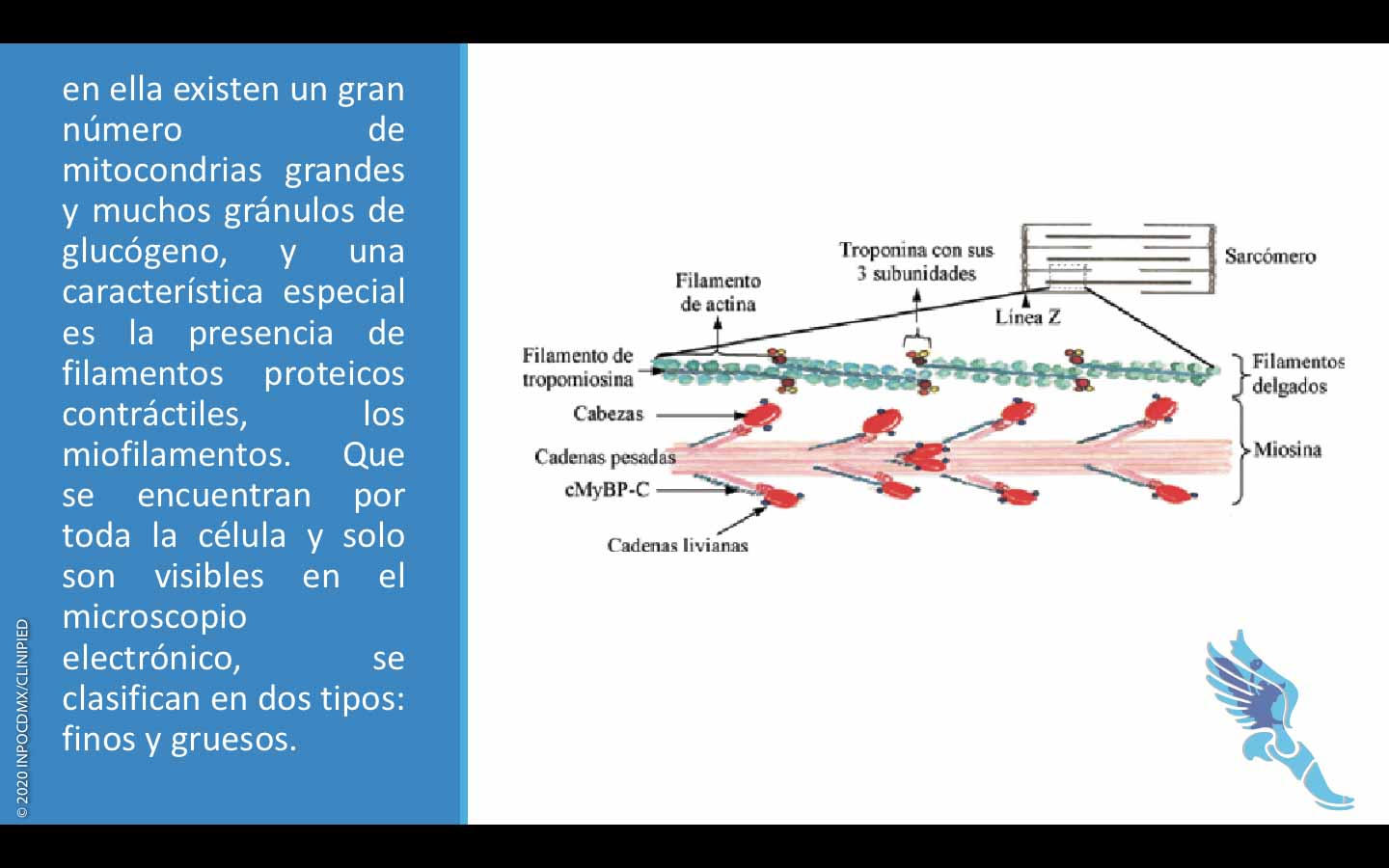 en ella existen un gran número de mitocondrias grandes y muchos gránulos de glucógeno, y una característica especial es la presencia de filamentos proteicos contráctiles, los miofilamentos. Que se encuentran por toda la célula y solo son visibles en el microscopio electrónico, se clasifican en dos tipos: finos y gruesos.

© 2020 INPOCDMX/CLINIPIED

Troponina con sus 3 subunidades

Sarcómero

Filamento de actina

Línea Z

Filamento de tropomiosina

Filamentos delgados

Cabezas

Cadenas pesadas

Miosina

cMyBP-C

Cadenas livianas